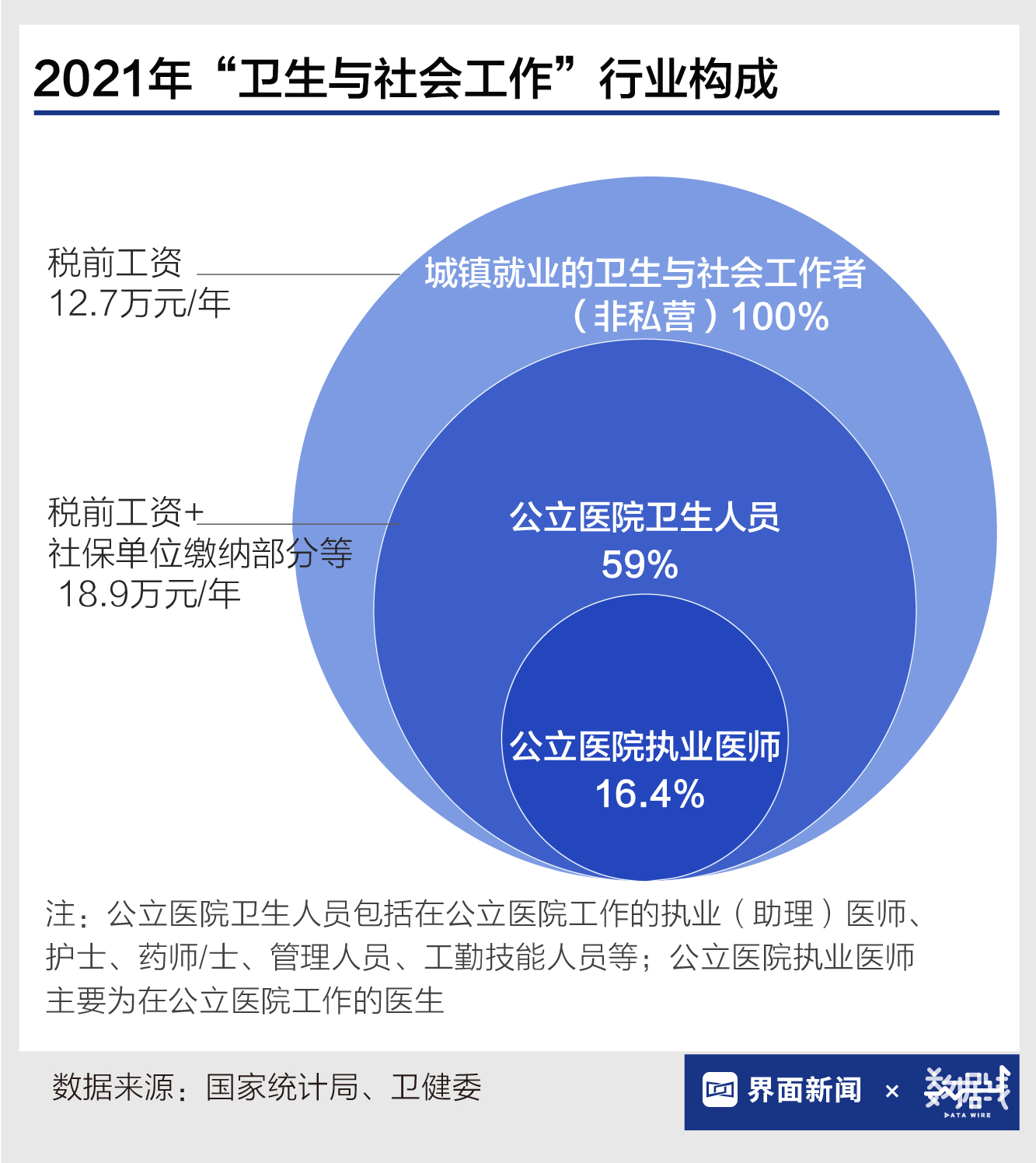 2021年“卫生与社会工作”行业构成

税前工资
12.7万元/年

税前工资+
社保单位缴纳部分等
18.9万元/年

城镇就业的卫生与社会工作者
（非私营）100%

公立医院卫生人员
59%

公立医院执业医师
16.4%

注：公立医院卫生人员包括在公立医院工作的执业（助理）医师、护士、药师/士、管理人员、工勤技能人员等；公立医院执业医师主要为在公立医院工作的医生

数据来源：国家统计局、卫健委

界面新闻 × 数据线
DATA WIRE